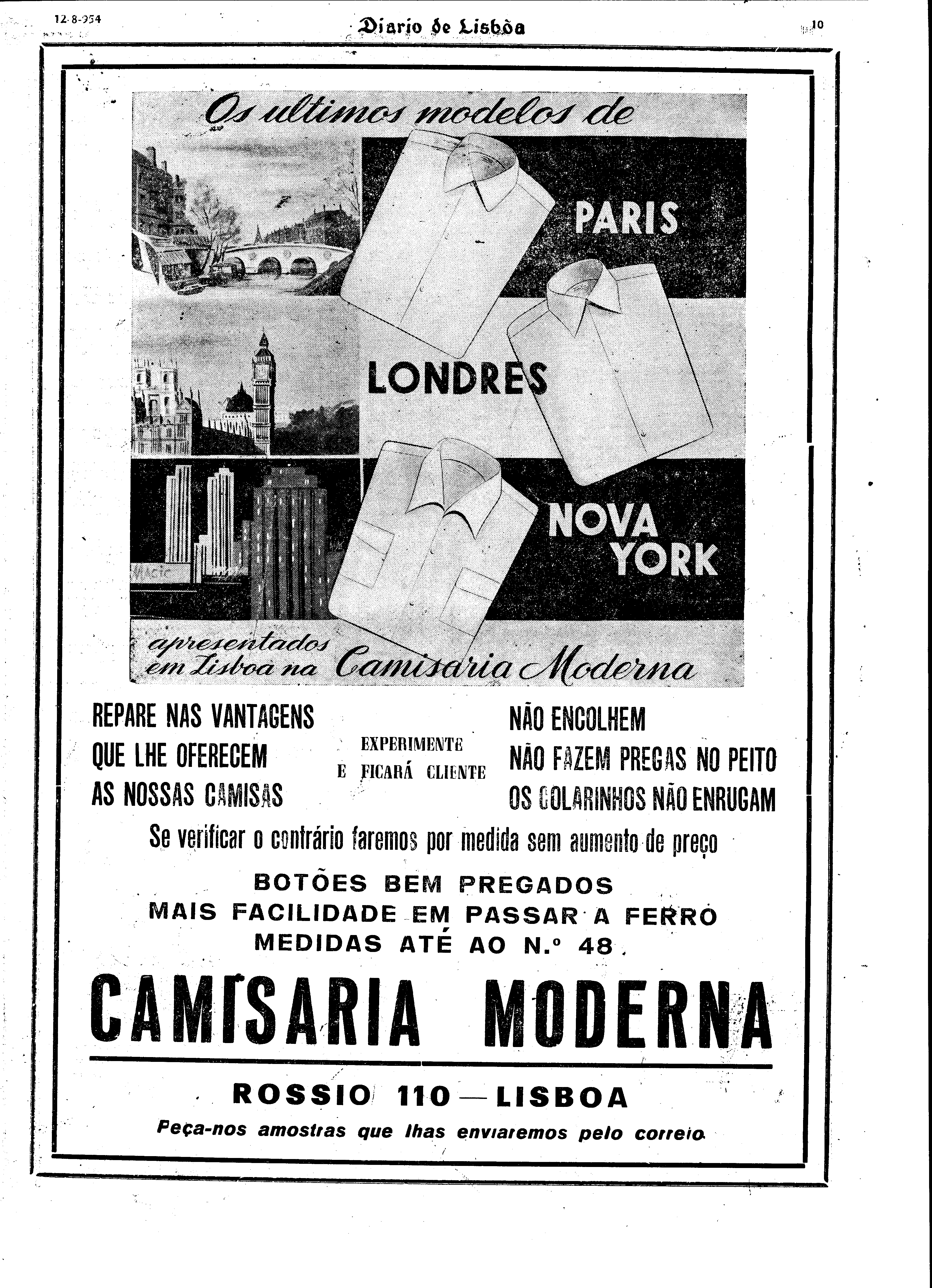 12-8-954

Diario de Lisbôa

10

Os ultimos modelos de

PARIS

LONDRES

NOVA YORK

apresentados em Lisboa na Camisaria Moderna

REPARE NAS VANTAGENS QUE LHE OFERECEM AS NOSSAS CAMISAS

EXPERIMENTE E FICARÁ CLIENTE

NÃO ENCOLHEM
NÃO FAZEM PREGAS NO PEITO
OS COLARINHOS NÃO ENRUGAM

Se verificar o contrário faremos por medida sem aumento de preço

BOTÕES BEM PREGADOS
MAIS FACILIDADE EM PASSAR A FERRO
MEDIDAS ATÉ AO N.º 48

CAMISARIA MODERNA

ROSSIO 110 — LISBOA

Peça-nos amostras que lhas enviaremos pelo correio